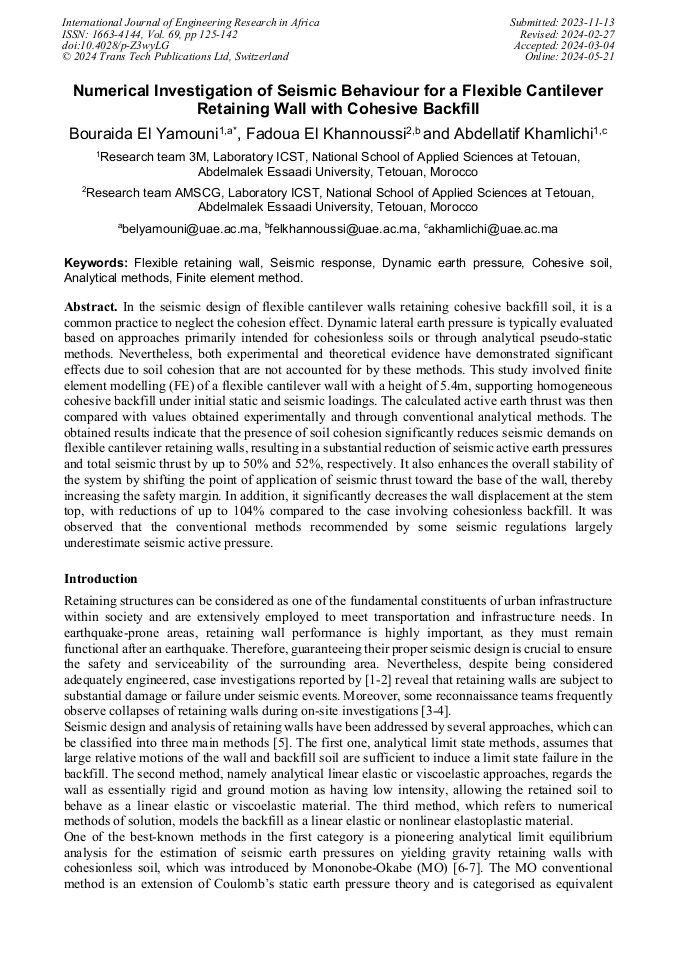 International Journal of Engineering Research in Africa
ISSN: 1663-4144, Vol. 69, pp 125-142
doi:10.4028/p-Z3wyLG
© 2024 Trans Tech Publications Ltd, Switzerland

Submitted: 2023-11-13
Revised: 2024-02-27
Accepted: 2024-03-04
Online: 2024-05-21

Numerical Investigation of Seismic Behaviour for a Flexible Cantilever Retaining Wall with Cohesive Backfill

Bouraida El Yamouni$^{1,a*}$, Fadoua El Khannoussi$^{2,b}$ and Abdellatif Khamlichi$^{1,c}$

$^1$Research team 3M, Laboratory ICST, National School of Applied Sciences at Tetouan, Abdelmalek Essaadi University, Tetouan, Morocco

$^2$Research team AMSCG, Laboratory ICST, National School of Applied Sciences at Tetouan, Abdelmalek Essaadi University, Tetouan, Morocco

$^a$belyamouni@uae.ac.ma, $^b$felkhannoussi@uae.ac.ma, $^c$akhamlichi@uae.ac.ma

Keywords: Flexible retaining wall, Seismic response, Dynamic earth pressure, Cohesive soil, Analytical methods, Finite element method.

Abstract. In the seismic design of flexible cantilever walls retaining cohesive backfill soil, it is a common practice to neglect the cohesion effect. Dynamic lateral earth pressure is typically evaluated based on approaches primarily intended for cohesionless soils or through analytical pseudo-static methods. Nevertheless, both experimental and theoretical evidence have demonstrated significant effects due to soil cohesion that are not accounted for by these methods. This study involved finite element modelling (FE) of a flexible cantilever wall with a height of 5.4m, supporting homogeneous cohesive backfill under initial static and seismic loadings. The calculated active earth thrust was then compared with values obtained experimentally and through conventional analytical methods. The obtained results indicate that the presence of soil cohesion significantly reduces seismic demands on flexible cantilever retaining walls, resulting in a substantial reduction of seismic active earth pressures and total seismic thrust by up to 50% and 52%, respectively. It also enhances the overall stability of the system by shifting the point of application of seismic thrust toward the base of the wall, thereby increasing the safety margin. In addition, it significantly decreases the wall displacement at the stem top, with reductions of up to 104% compared to the case involving cohesionless backfill. It was observed that the conventional methods recommended by some seismic regulations largely underestimate seismic active pressure.

Introduction

Retaining structures can be considered as one of the fundamental constituents of urban infrastructure within society and are extensively employed to meet transportation and infrastructure needs. In earthquake-prone areas, retaining wall performance is highly important, as they must remain functional after an earthquake. Therefore, guaranteeing their proper seismic design is crucial to ensure the safety and serviceability of the surrounding area. Nevertheless, despite being considered adequately engineered, case investigations reported by [1-2] reveal that retaining walls are subject to substantial damage or failure under seismic events. Moreover, some reconnaissance teams frequently observe collapses of retaining walls during on-site investigations [3-4].
Seismic design and analysis of retaining walls have been addressed by several approaches, which can be classified into three main methods [5]. The first one, analytical limit state methods, assumes that large relative motions of the wall and backfill soil are sufficient to induce a limit state failure in the backfill. The second method, namely analytical linear elastic or viscoelastic approaches, regards the wall as essentially rigid and ground motion as having low intensity, allowing the retained soil to behave as a linear elastic or viscoelastic material. The third method, which refers to numerical methods of solution, models the backfill as a linear elastic or nonlinear elastoplastic material.
One of the best-known methods in the first category is a pioneering analytical limit equilibrium analysis for the estimation of seismic earth pressures on yielding gravity retaining walls with cohesionless soil, which was introduced by Mononobe-Okabe (MO) [6-7]. The MO conventional method is an extension of Coulomb's static earth pressure theory and is categorised as equivalent